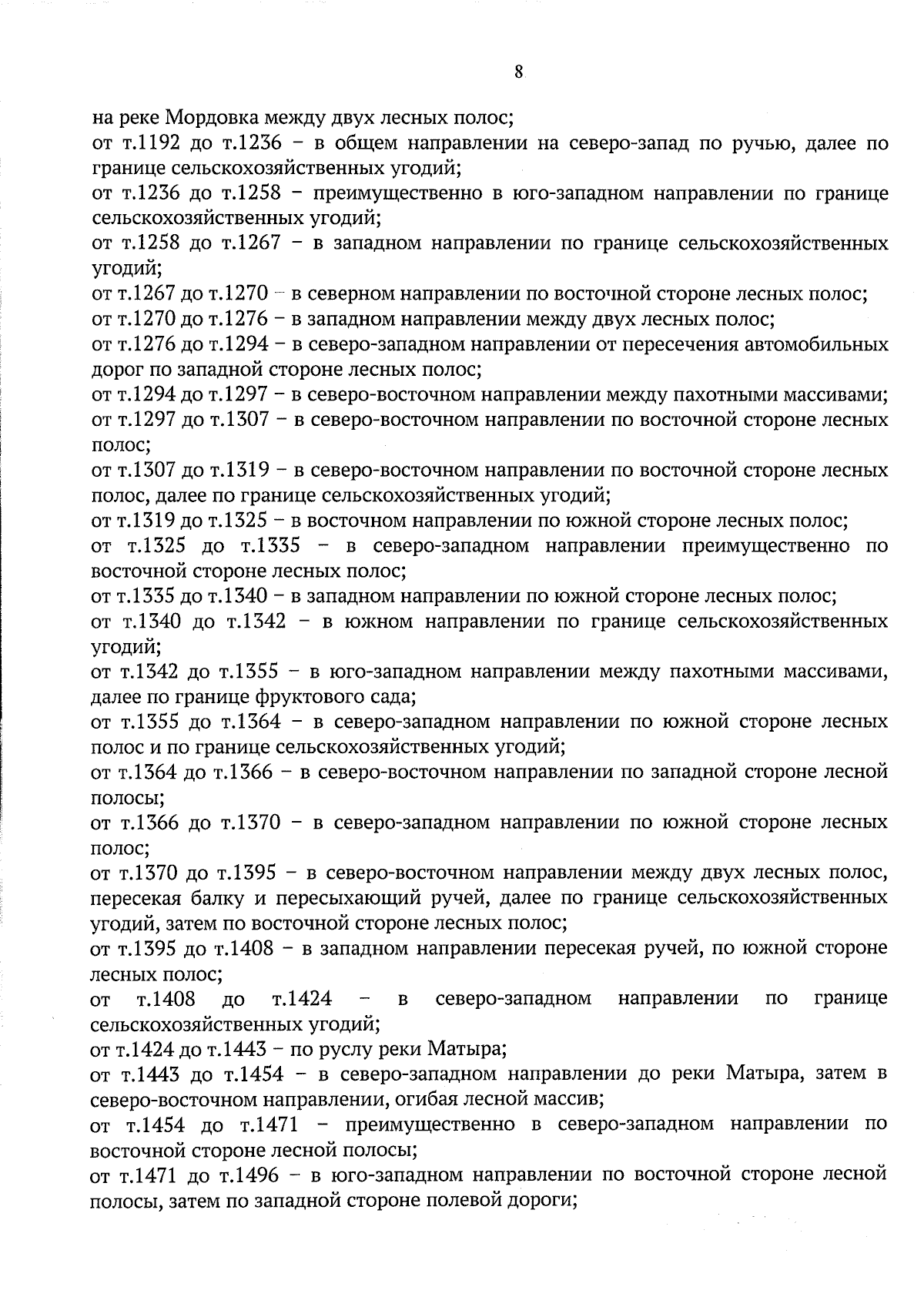 8

на реке Мордовка между двух лесных полос;

от т.1192 до т.1236 – в общем направлении на северо-запад по ручью, далее по границе сельскохозяйственных угодий;

от т.1236 до т.1258 – преимущественно в юго-западном направлении по границе сельскохозяйственных угодий;

от т.1258 до т.1267 – в западном направлении по границе сельскохозяйственных угодий;

от т.1267 до т.1270 – в северном направлении по восточной стороне лесных полос;

от т.1270 до т.1276 – в западном направлении между двух лесных полос;

от т.1276 до т.1294 – в северо-западном направлении от пересечения автомобильных дорог по западной стороне лесных полос;

от т.1294 до т.1297 – в северо-восточном направлении между пахотными массивами;

от т.1297 до т.1307 – в северо-восточном направлении по восточной стороне лесных полос;

от т.1307 до т.1319 – в северо-восточном направлении по восточной стороне лесных полос, далее по границе сельскохозяйственных угодий;

от т.1319 до т.1325 – в восточном направлении по южной стороне лесных полос;

от т.1325 до т.1335 – в северо-западном направлении преимущественно по восточной стороне лесных полос;

от т.1335 до т.1340 – в западном направлении по южной стороне лесных полос;

от т.1340 до т.1342 – в южном направлении по границе сельскохозяйственных угодий;

от т.1342 до т.1355 – в юго-западном направлении между пахотными массивами, далее по границе фруктового сада;

от т.1355 до т.1364 – в северо-западном направлении по южной стороне лесных полос и по границе сельскохозяйственных угодий;

от т.1364 до т.1366 – в северо-восточном направлении по западной стороне лесной полосы;

от т.1366 до т.1370 – в северо-западном направлении по южной стороне лесных полос;

от т.1370 до т.1395 – в северо-восточном направлении между двух лесных полос, пересекая балку и пересыхающий ручей, далее по границе сельскохозяйственных угодий, затем по восточной стороне лесных полос;

от т.1395 до т.1408 – в западном направлении пересекая ручей, по южной стороне лесных полос;

от т.1408 до т.1424 – в северо-западном направлении по границе сельскохозяйственных угодий;

от т.1424 до т.1443 – по руслу реки Матыра;

от т.1443 до т.1454 – в северо-западном направлении до реки Матыра, затем в северо-восточном направлении, огибая лесной массив;

от т.1454 до т.1471 – преимущественно в северо-западном направлении по восточной стороне лесной полосы;

от т.1471 до т.1496 – в юго-западном направлении по восточной стороне лесной полосы, затем по западной стороне полевой дороги;